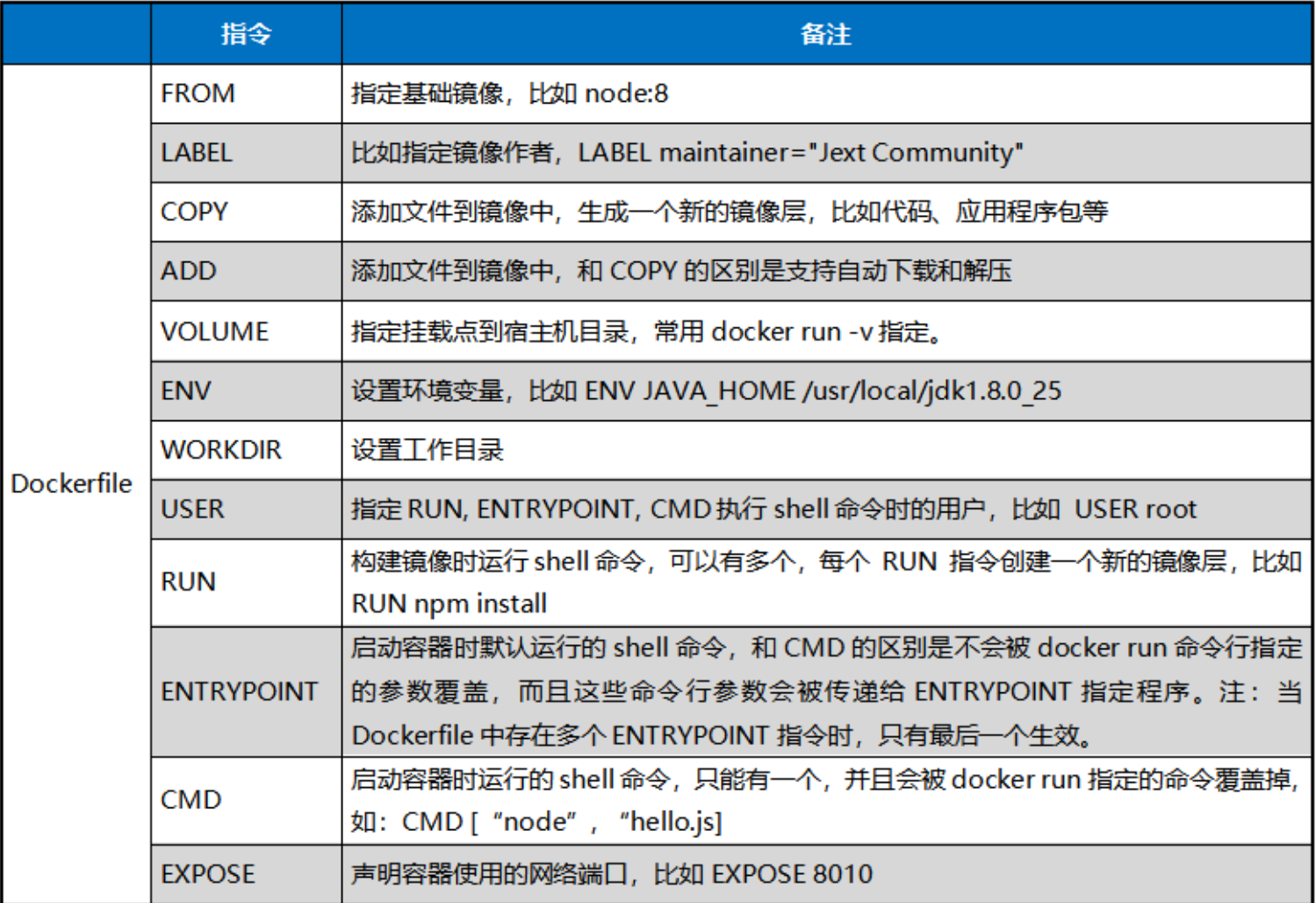 | | 指令 | 备注 |
|---|---|---|
| Dockerfile | FROM | 指定基础镜像，比如 node:8 |
| | LABEL | 比如指定镜像作者，LABEL maintainer="Jext Community" |
| | COPY | 添加文件到镜像中，生成一个新的镜像层，比如代码、应用程序包等 |
| | ADD | 添加文件到镜像中，和 COPY 的区别是支持自动下载和解压 |
| | VOLUME | 指定挂载点到宿主机目录，常用 docker run -v 指定。 |
| | ENV | 设置环境变量，比如 ENV JAVA_HOME /usr/local/jdk1.8.0_25 |
| | WORKDIR | 设置工作目录 |
| | USER | 指定 RUN, ENTRYPOINT, CMD 执行 shell 命令时的用户，比如 USER root |
| | RUN | 构建镜像时运行 shell 命令，可以有多个，每个 RUN 指令创建一个新的镜像层，比如 RUN npm install |
| | ENTRYPOINT | 启动容器时默认运行的 shell 命令，和 CMD 的区别是不会被 docker run 命令行指定的参数覆盖，而且这些命令行参数会被传递给 ENTRYPOINT 指定程序。注：当 Dockerfile 中存在多个 ENTRYPOINT 指令时，只有最后一个生效。 |
| | CMD | 启动容器时运行的 shell 命令，只能有一个，并且会被 docker run 指定的命令覆盖掉，如：CMD [ “node” ， “hello.js] |
| | EXPOSE | 声明容器使用的网络端口，比如 EXPOSE 8010 |